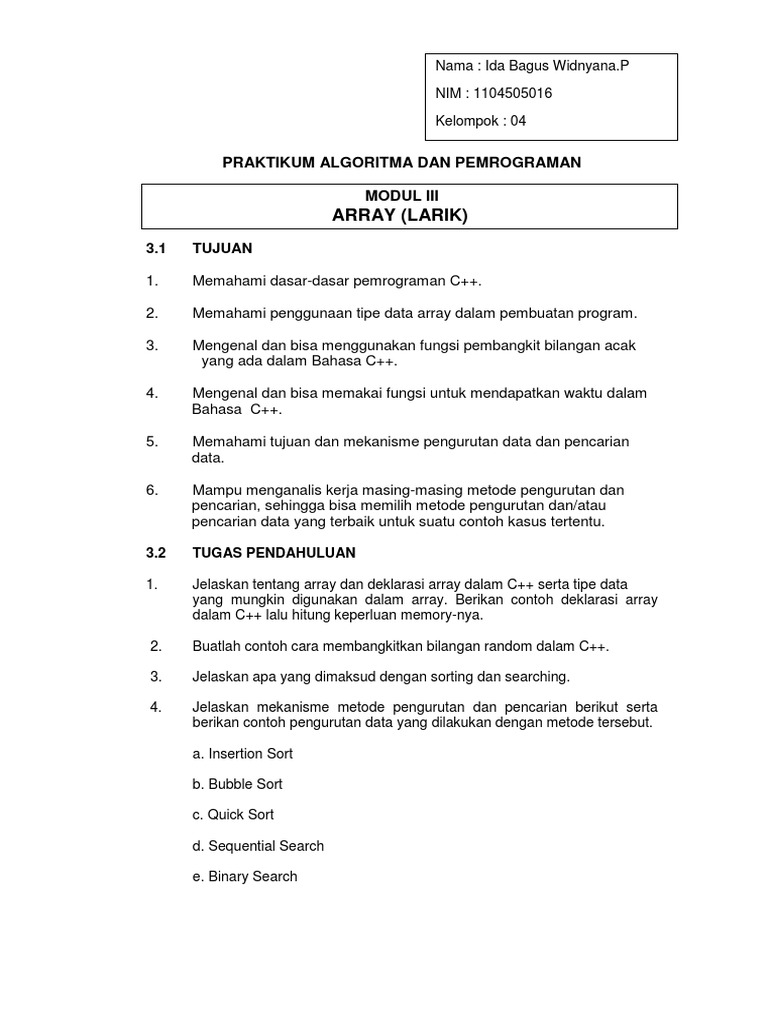 Nama : Ida Bagus Widnyana.P

NIM : 1104505016

Kelompok : 04

PRAKTIKUM ALGORITMA DAN PEMROGRAMAN

MODUL III
ARRAY (LARIK)

3.1 TUJUAN

1. Memahami dasar-dasar pemrograman C++.

2. Memahami penggunaan tipe data array dalam pembuatan program.

3. Mengenal dan bisa menggunakan fungsi pembangkit bilangan acak yang ada dalam Bahasa C++.

4. Mengenal dan bisa memakai fungsi untuk mendapatkan waktu dalam Bahasa C++.

5. Memahami tujuan dan mekanisme pengurutan data dan pencarian data.

6. Mampu menganalis kerja masing-masing metode pengurutan dan pencarian, sehingga bisa memilih metode pengurutan dan/atau pencarian data yang terbaik untuk suatu contoh kasus tertentu.

3.2 TUGAS PENDAHULUAN

1. Jelaskan tentang array dan deklarasi array dalam C++ serta tipe data yang mungkin digunakan dalam array. Berikan contoh deklarasi array dalam C++ lalu hitung keperluan memory-nya.

2. Buatlah contoh cara membangkitkan bilangan random dalam C++.

3. Jelaskan apa yang dimaksud dengan sorting dan searching.

4. Jelaskan mekanisme metode pengurutan dan pencarian berikut serta berikan contoh pengurutan data yang dilakukan dengan metode tersebut.

a. Insertion Sort

b. Bubble Sort

c. Quick Sort

d. Sequential Search

e. Binary Search